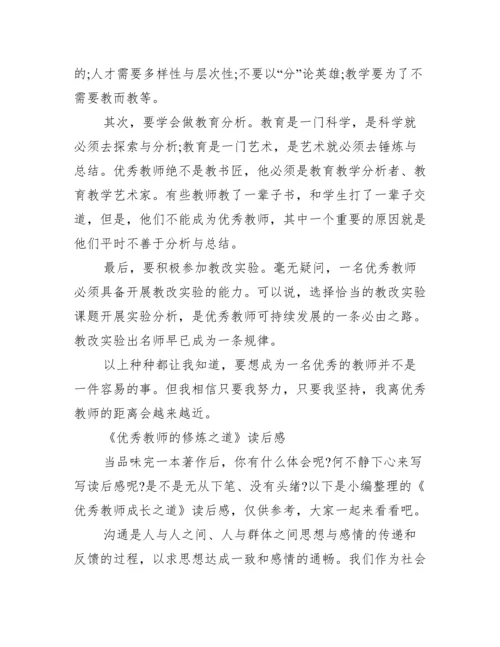 的;人才需要多样性与层次性;不要以“分”论英雄;教学要为了不需要教而教等。

其次，要学会做教育分析。教育是一门科学，是科学就必须去探索与分析;教育是一门艺术，是艺术就必须去锤炼与总结。优秀教师绝不是教书匠，他必须是教育教学分析者、教育教学艺术家。有些教师教了一辈子书，和学生打了一辈子交道，但是，他们不能成为优秀教师，其中一个重要的原因就是他们平时不善于分析与总结。

最后，要积极参加教改实验。毫无疑问，一名优秀教师必须具备开展教改实验的能力。可以说，选择恰当的教改实验课题开展实验分析，是优秀教师可持续发展的一条必由之路。教改实验出名师早已成为一条规律。

以上种种都让我知道，要想成为一名优秀的教师并不是一件容易的事。但我相信只要我努力，只要我坚持，我离优秀教师的距离会越来越近。

《优秀教师的修炼之道》读后感

当品味完一本著作后，你有什么体会呢?何不静下心来写写读后感呢?是不是无从下笔、没有头绪?以下是小编整理的《优秀教师成长之道》读后感，仅供参考，大家一起来看看吧。

沟通是人与人之间、人与群体之间思想与感情的传递和反馈的过程，以求思想达成一致和感情的通畅。我们作为社会